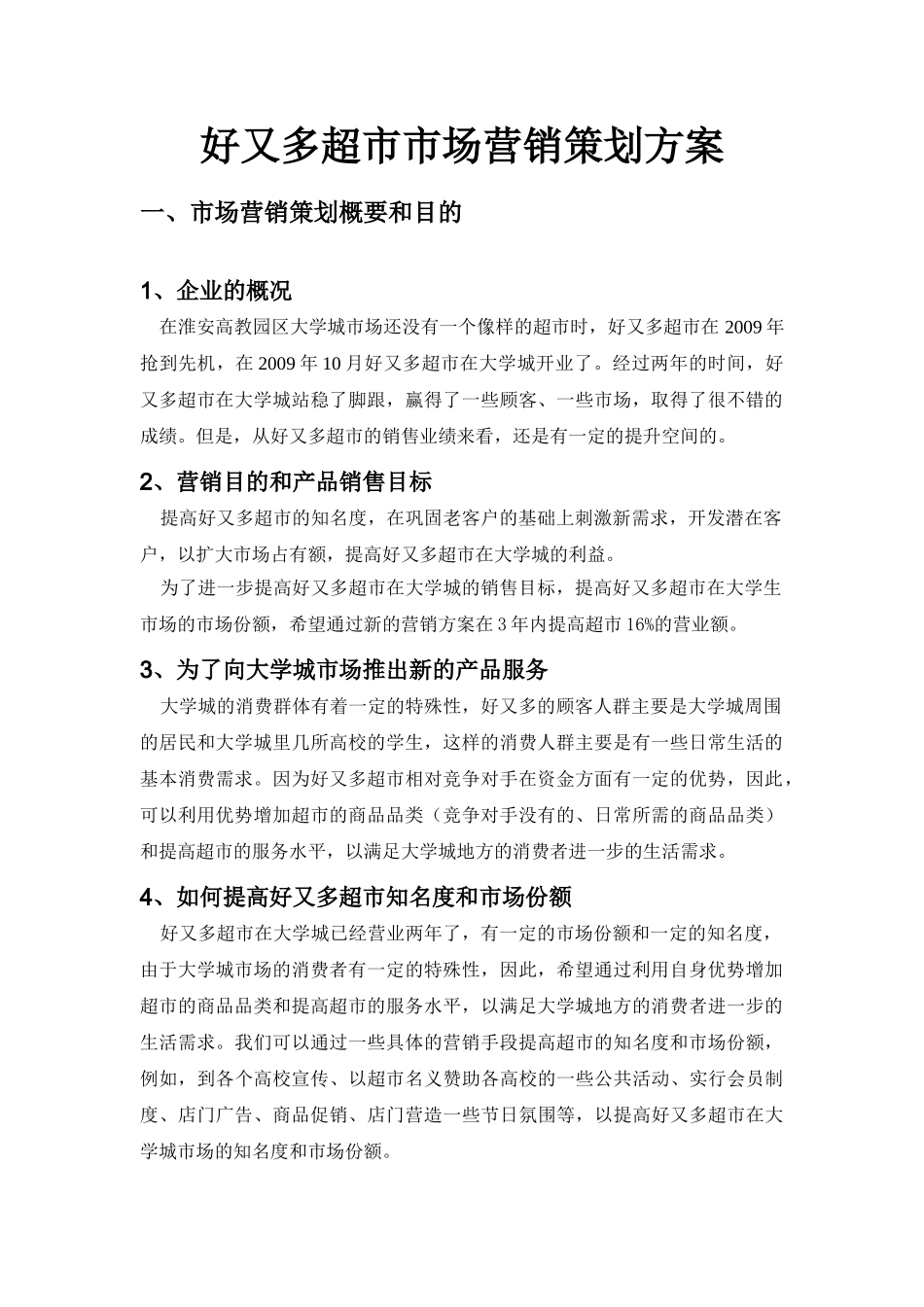 好又多超市市场营销策划方案

一、市场营销策划概要和目的

1、企业的概况

在淮安高教园区大学城市场还没有一个像样的超市时，好又多超市在 2009 年抢到先机，在 2009 年 10 月好又多超市在大学城开业了。经过两年的时间，好又多超市在大学城站稳了脚跟，赢得了一些顾客、一些市场，取得了很不错的成绩。但是，从好又多超市的销售业绩来看，还是有一定的提升空间的。

2、营销目的和产品销售目标

提高好又多超市的知名度，在巩固老客户的基础上刺激新需求，开发潜在客户，以扩大市场占有额，提高好又多超市在大学城的利益。

为了进一步提高好又多超市在大学城的销售目标，提高好又多超市在大学生市场的市场份额，希望通过新的营销方案在 3 年内提高超市 16%的营业额。

3、为了向大学城市场推出新的产品服务

大学城的消费群体有着一定的特殊性，好又多的顾客人群主要是大学城周围的居民和大学城里几所高校的学生，这样的消费人群主要是有一些日常生活的基本消费需求。因为好又多超市相对竞争对手在资金方面有一定的优势，因此，可以利用优势增加超市的商品品类（竞争对手没有的、日常所需的商品品类）和提高超市的服务水平，以满足大学城地方的消费者进一步的生活需求。

4、如何提高好又多超市知名度和市场份额

好又多超市在大学城已经营业两年了，有一定的市场份额和一定的知名度，由于大学城市场的消费者有一定的特殊性，因此，希望通过利用自身优势增加超市的商品品类和提高超市的服务水平，以满足大学城地方的消费者进一步的生活需求。我们可以通过一些具体的营销手段提高超市的知名度和市场份额，例如，到各个高校宣传、以超市名义赞助各高校的一些公共活动、实行会员制度、店门广告、商品促销、店门营造一些节日氛围等，以提高好又多超市在大学城市场的知名度和市场份额。